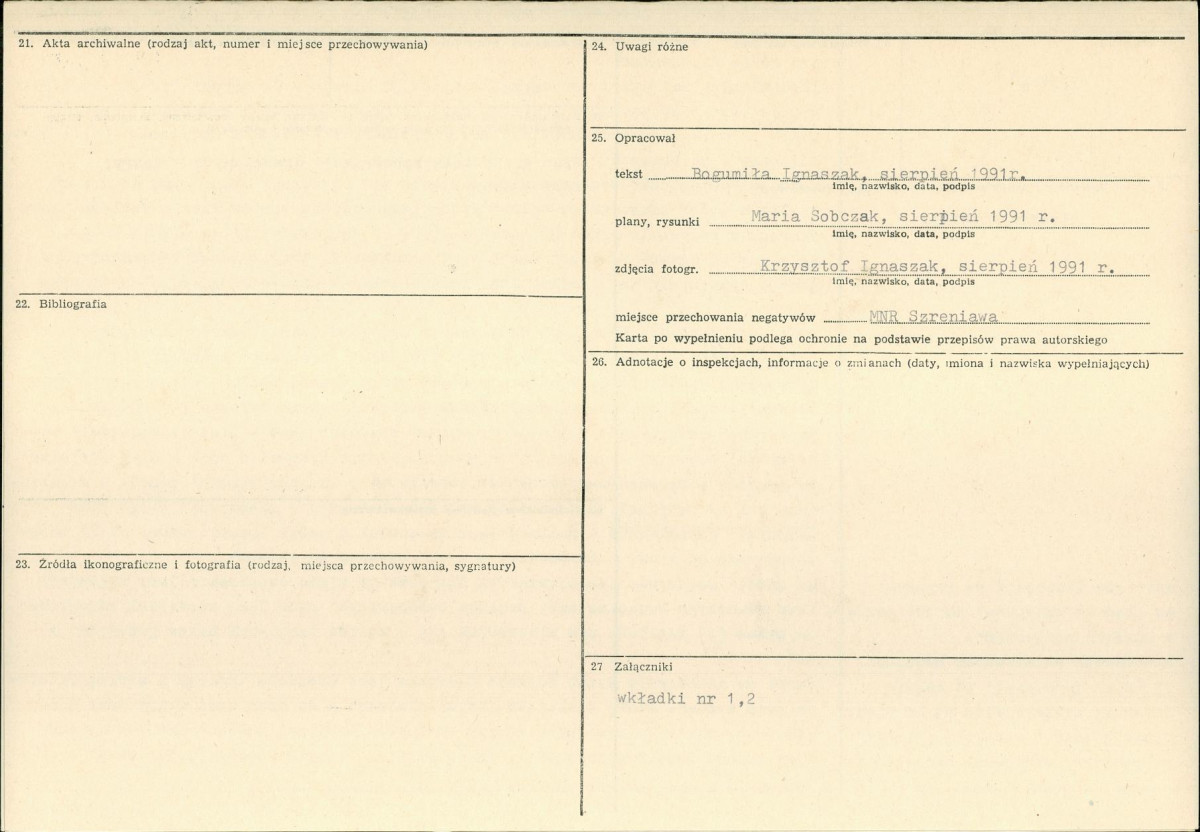 21. Akta archiwalne (rodzaj akt, numer i miejsce przechowywania)

22. Bibliografia

23. Źródła ikonograficzne i fotografia (rodzaj, miejsca przechowywania, sygnatury)

24. Uwagi różne

25. Opracował

tekst Bogumiła Ignaszak, sierpień 1991r.
imię, nazwisko, data, podpis

plany, rysunki Maria Sobczak, sierpień 1991 r.
imię, nazwisko, data, podpis

zdjęcia fotogr. Krzysztof Ignaszak, sierpień 1991 r.
imię, nazwisko, data, podpis

miejsce przechowania negatywów MNR Szreniawa

Karta po wypełnieniu podlega ochronie na podstawie przepisów prawa autorskiego

26. Adnotacje o inspekcjach, informacje o zmianach (daty, imiona i nazwiska wypełniających)

27 Załączniki

wkładki nr 1,2